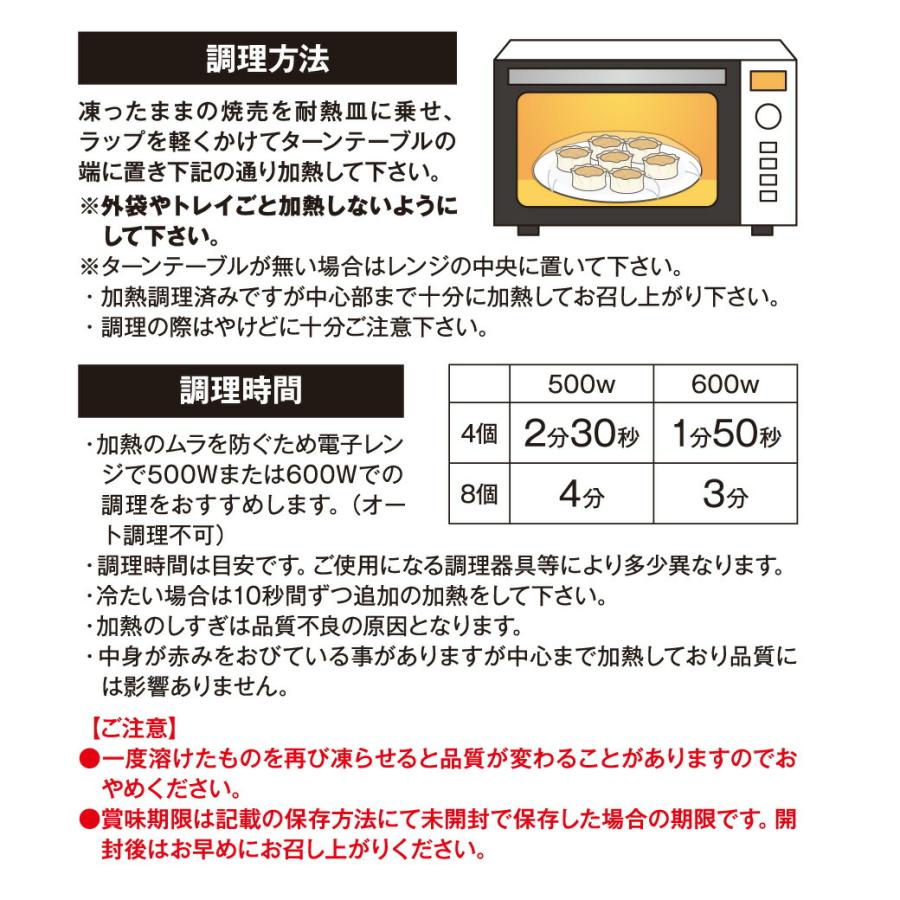 調理方法

凍ったままの焼売を耐熱皿に乗せ、ラップを軽くかけてターンテーブルの端に置き下記の通り加熱して下さい。
※外袋やトレイごと加熱しないようにして下さい。
※ターンテーブルが無い場合はレンジの中央に置いて下さい。
・加熱調理済みですが中心部まで十分に加熱してお召し上がり下さい。
・調理の際はやけどに十分ご注意下さい。

調理時間

|  | 500w | 600w |
|---|---|---|
| 4個 | 2分30秒 | 1分50秒 |
| 8個 | 4分 | 3分 |

・加熱のムラを防ぐため電子レンジで500Wまたは600Wでの調理をおすすめします。（オート調理不可）
・調理時間は目安です。ご使用になる調理器具等により多少異なります。
・冷たい場合は10秒間ずつ追加の加熱をして下さい。
・加熱のしすぎは品質不良の原因となります。
・中身が赤みをおびている事がありますが中心まで加熱しており品質には影響ありません。

【ご注意】
●一度溶けたものを再び凍らせると品質が変わることがありますのでおやめください。
●賞味期限は記載の保存方法にて未開封で保存した場合の期限です。開封後はお早めにお召し上がりください。